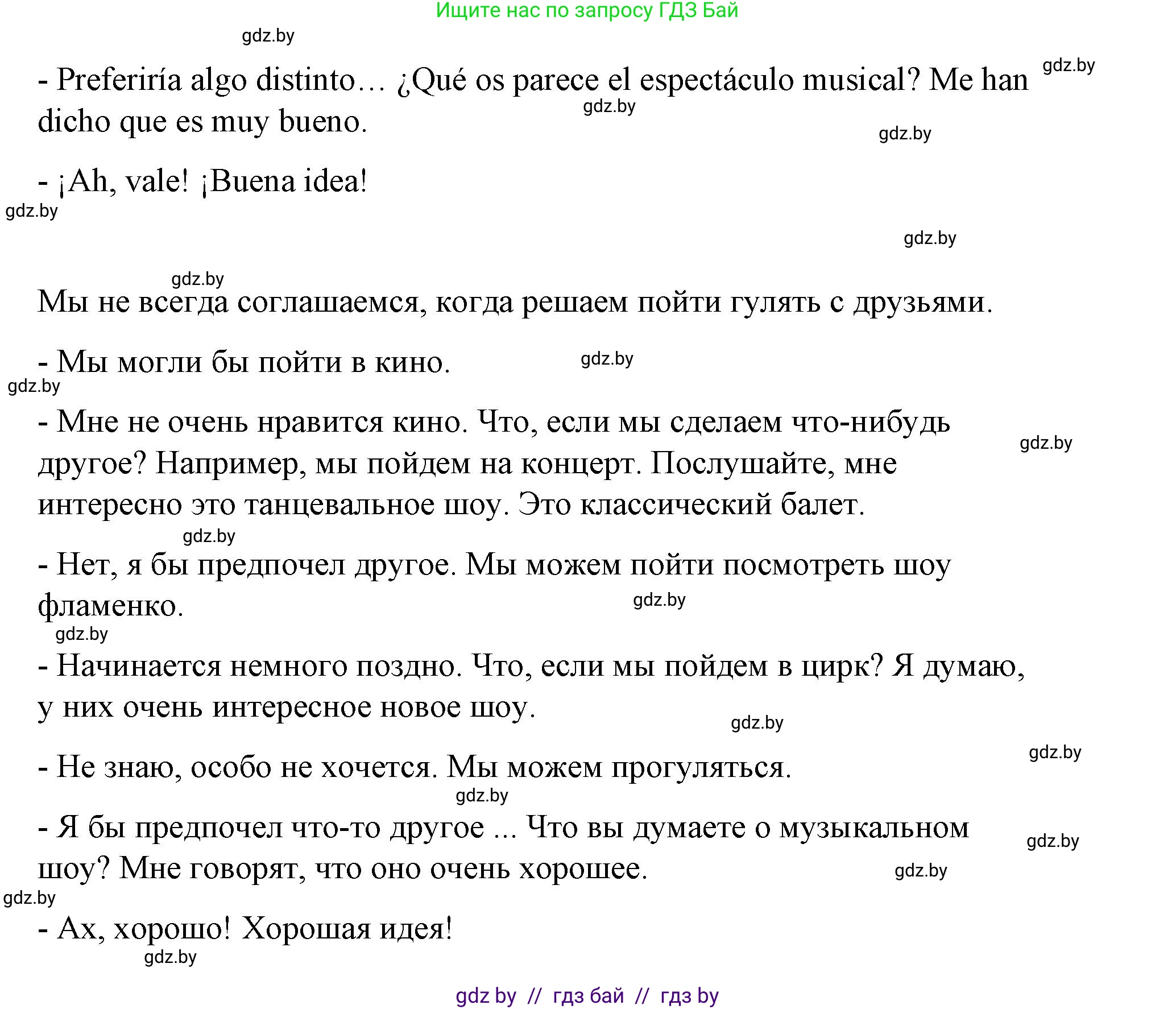 Ищите нас по запросу ГДЗ Бай

gdz.by

- Preferiría algo distinto… ¿Qué os parece el espectáculo musical? Me han dicho que es muy bueno.

gdz.by gdz.by gdz.by

- ¡Ah, vale! ¡Buena idea!

gdz.by gdz.by gdz.by

Мы не всегда соглашаемся, когда решаем пойти гулять с друзьями.

- Мы могли бы пойти в кино.

gdz.by gdz.by

- Мне не очень нравится кино. Что, если мы сделаем что-нибудь другое? Например, мы пойдем на концерт. Послушайте, мне интересно это танцевальное шоу. Это классический балет.

gdz.by gdz.by

- Нет, я бы предпочел другое. Мы можем пойти посмотреть шоу фламенко.

gdz.by gdz.by

- Начинается немного поздно. Что, если мы пойдем в цирк? Я думаю, у них очень интересное новое шоу.

gdz.by gdz.by

- Не знаю, особо не хочется. Мы можем прогуляться.

gdz.by

- Я бы предпочел что-то другое ... Что вы думаете о музыкальном шоу? Мне говорят, что оно очень хорошее.

gdz.by gdz.by gdz.by

- Ах, хорошо! Хорошая идея!

gdz.by

gdz by // гдз бай // гдз by